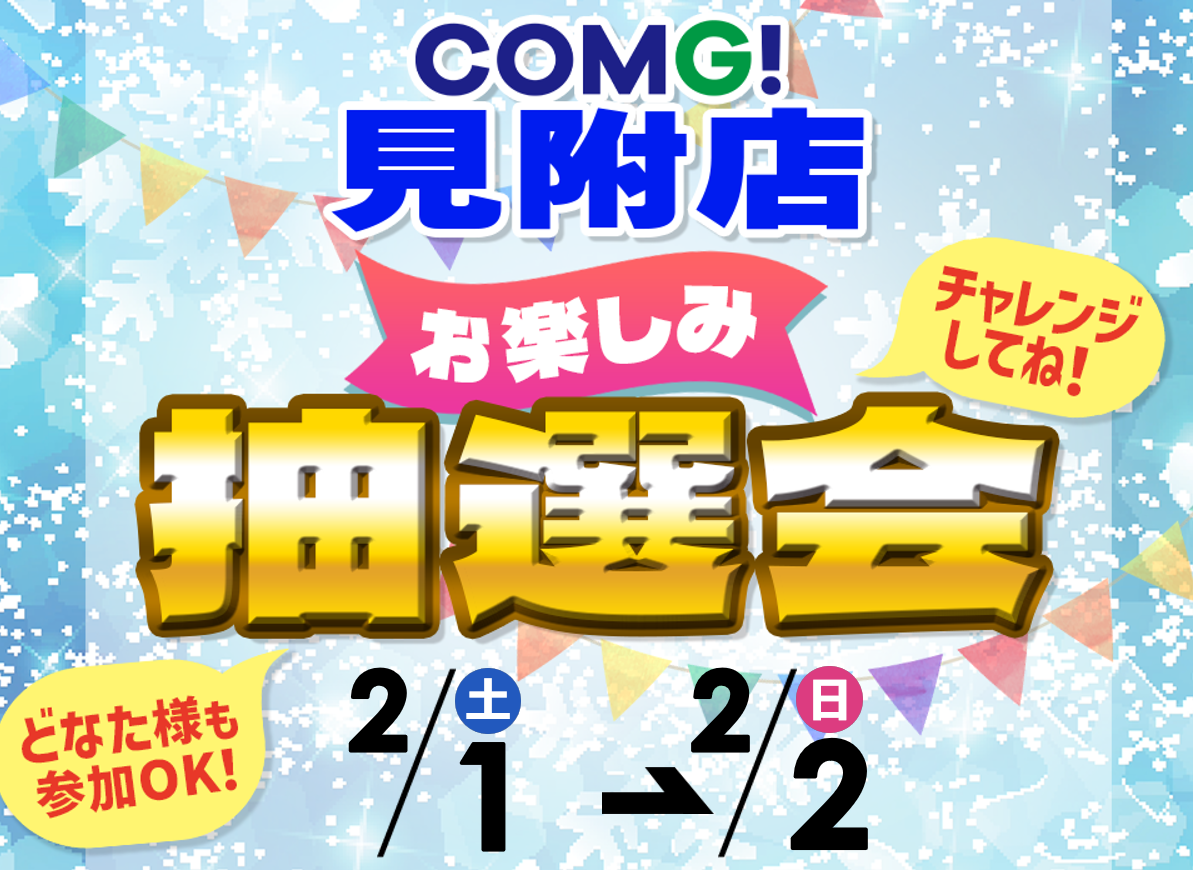 COMG!
見附店

お楽しみ

チャレンジしてね!

抽選会

どなた様も参加OK!

2/1 土 → 2/2 日